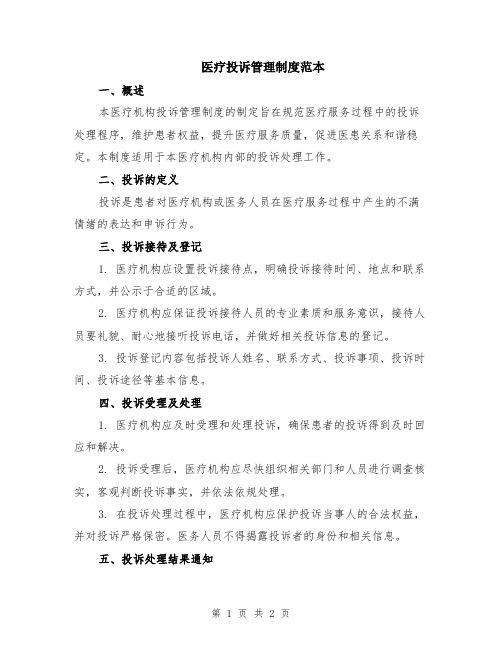 医疗投诉管理制度范本

一、概述

本医疗机构投诉管理制度的制定旨在规范医疗服务过程中的投诉处理程序，维护患者权益，提升医疗服务质量，促进医患关系和谐稳定。本制度适用于本医疗机构内部的投诉处理工作。

二、投诉的定义

投诉是患者对医疗机构或医务人员在医疗服务过程中产生的不满情绪的表达和申诉行为。

三、投诉接待及登记

1. 医疗机构应设置投诉接待点，明确投诉接待时间、地点和联系方式，并公示于合适的区域。

2. 医疗机构应保证投诉接待人员的专业素质和服务意识，接待人员要礼貌、耐心地接听投诉电话，并做好相关投诉信息的登记。

3. 投诉登记内容包括投诉人姓名、联系方式、投诉事项、投诉时间、投诉途径等基本信息。

四、投诉受理及处理

1. 医疗机构应及时受理和处理投诉，确保患者的投诉得到及时回应和解决。

2. 投诉受理后，医疗机构应尽快组织相关部门和人员进行调查核实，客观判断投诉事实，并依法依规处理。

3. 在投诉处理过程中，医疗机构应保护投诉当事人的合法权益，并对投诉严格保密。医务人员不得揭露投诉者的身份和相关信息。

五、投诉处理结果通知

第 1 页 共 2 页